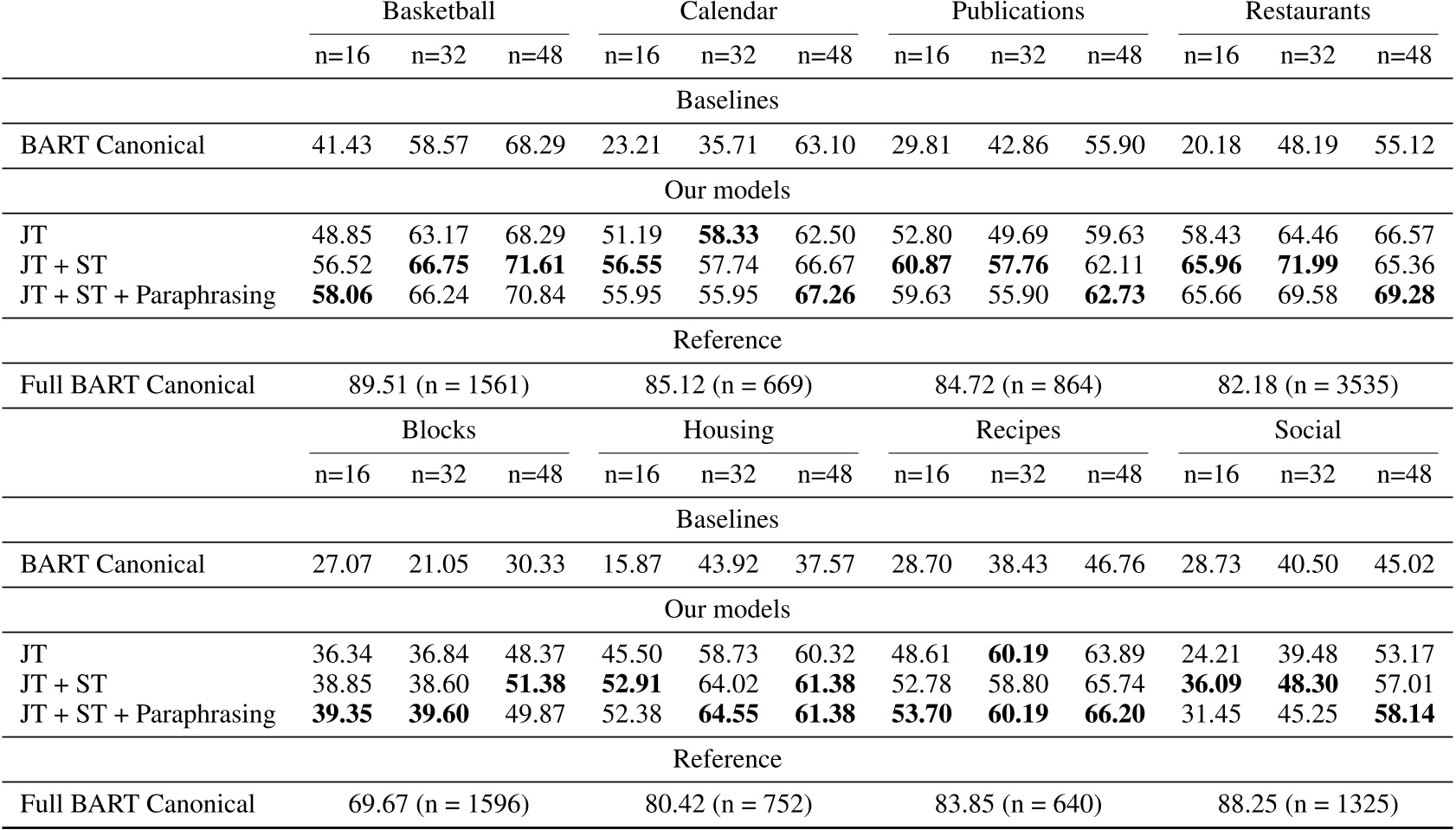 | | Basketball | | | Calendar | | | Publications | | | Restaurants | | |
|---|---|---|---|---|---|---|---|---|---|---|---|---|
| | n=16 | n=32 | n=48 | n=16 | n=32 | n=48 | n=16 | n=32 | n=48 | n=16 | n=32 | n=48 |
| Baselines | | | | | | | | | | | | |
| BART Canonical | 41.43 | 58.57 | 68.29 | 23.21 | 35.71 | 63.10 | 29.81 | 42.86 | 55.90 | 20.18 | 48.19 | 55.12 |
| Our models | | | | | | | | | | | | |
| JT | 48.85 | 63.17 | 68.29 | 51.19 | **58.33** | 62.50 | 52.80 | 49.69 | 59.63 | 58.43 | 64.46 | 66.57 |
| JT + ST | 56.52 | **66.75** | **71.61** | **56.55** | 57.74 | 66.67 | **60.87** | **57.76** | 62.11 | **65.96** | **71.99** | 65.36 |
| JT + ST + Paraphrasing | **58.06** | 66.24 | 70.84 | 55.95 | 55.95 | **67.26** | 59.63 | 55.90 | **62.73** | 65.66 | 69.58 | **69.28** |
| Reference | | | | | | | | | | | | |
| Full BART Canonical | 89.51 (n = 1561) | | | 85.12 (n = 669) | | | 84.72 (n = 864) | | | 82.18 (n = 3535) | | |
| | Blocks | | | Housing | | | Recipes | | | Social | | |
| | n=16 | n=32 | n=48 | n=16 | n=32 | n=48 | n=16 | n=32 | n=48 | n=16 | n=32 | n=48 |
| Baselines | | | | | | | | | | | | |
| BART Canonical | 27.07 | 21.05 | 30.33 | 15.87 | 43.92 | 37.57 | 28.70 | 38.43 | 46.76 | 28.73 | 40.50 | 45.02 |
| Our models | | | | | | | | | | | | |
| JT | 36.34 | 36.84 | 48.37 | 45.50 | 58.73 | 60.32 | 48.61 | **60.19** | 63.89 | 24.21 | 39.48 | 53.17 |
| JT + ST | 38.85 | 38.60 | **51.38** | **52.91** | 64.02 | **61.38** | 52.78 | 58.80 | 65.74 | **36.09** | **48.30** | 57.01 |
| JT + ST + Paraphrasing | **39.35** | **39.60** | 49.87 | 52.38 | **64.55** | **61.38** | **53.70** | **60.19** | **66.20** | 31.45 | 45.25 | **58.14** |
| Reference | | | | | | | | | | | | |
| Full BART Canonical | 69.67 (n = 1596) | | | 80.42 (n = 752) | | | 83.85 (n = 640) | | | 88.25 (n = 1325) | | |